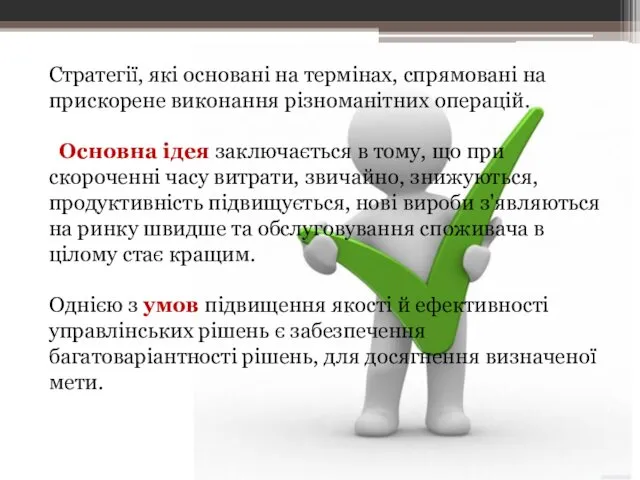 Стратегії, які основані на термінах, спрямовані на прискорене виконання різноманітних операцій.

Основна ідея заключається в тому, що при скороченні часу витрати, звичайно, знижуються, продуктивність підвищується, нові вироби з'являються на ринку швидше та обслуговування споживача в цілому стає кращим.

Однією з умов підвищення якості й ефективності управлінських рішень є забезпечення багатоваріантності рішень, для досягнення визначеної мети.